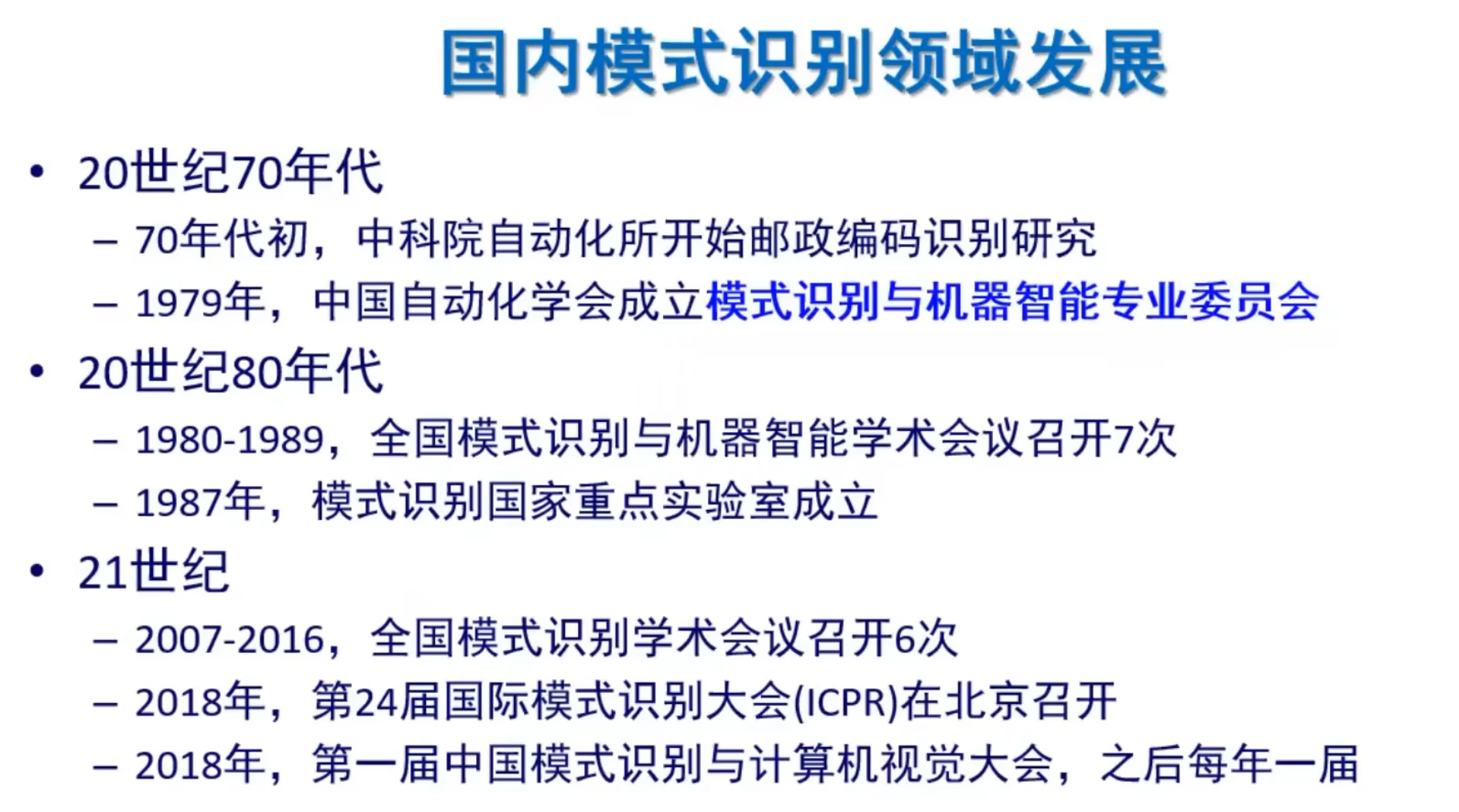 国内模式识别领域发展

• 20世纪70年代
- 70年代初，中科院自动化所开始邮政编码识别研究
- 1979年，中国自动化学会成立模式识别与机器智能专业委员会

• 20世纪80年代
- 1980-1989，全国模式识别与机器智能学术会议召开7次
- 1987年，模式识别国家重点实验室成立

• 21世纪
- 2007-2016，全国模式识别学术会议召开6次
- 2018年，第24届国际模式识别大会(ICPR)在北京召开
- 2018年，第一届中国模式识别与计算机视觉大会，之后每年一届